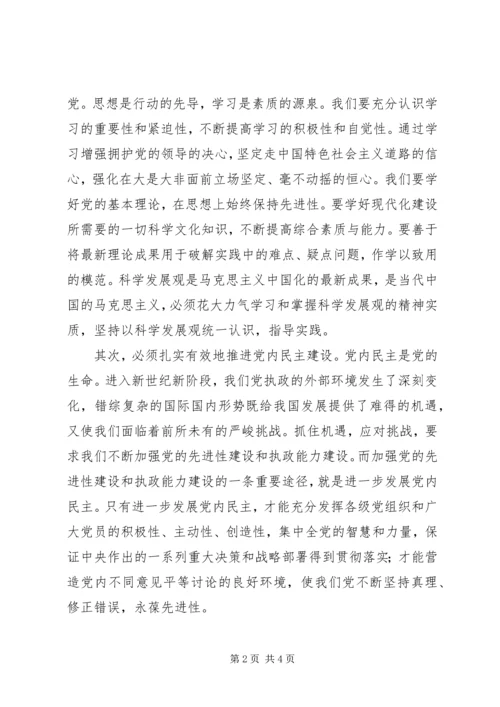 党。思想是行动的先导，学习是素质的源泉。我们要充分认识学习的重要性和紧迫性，不断提高学习的积极性和自觉性。通过学习增强拥护党的领导的决心，坚定走中国特色社会主义道路的信心，强化在大是大非面前立场坚定、毫不动摇的恒心。我们要学好党的基本理论，在思想上始终保持先进性。要学好现代化建设所需要的一切科学文化知识，不断提高综合素质与能力。要善于将最新理论成果用于破解实践中的难点、疑点问题，作学以致用的模范。科学发展观是马克思主义中国化的最新成果，是当代中国的马克思主义，必须花大力气学习和掌握科学发展观的精神实质，坚持以科学发展观统一认识，指导实践。

其次，必须扎实有效地推进党内民主建设。党内民主是党的生命。进入新世纪新阶段，我们党执政的外部环境发生了深刻变化，错综复杂的国际国内形势既给我国发展提供了难得的机遇，又使我们面临着前所未有的严峻挑战。抓住机遇，应对挑战，要求我们不断加强党的先进性建设和执政能力建设。而加强党的先进性建设和执政能力建设的一条重要途径，就是进一步发展党内民主。只有进一步发展党内民主，才能充分发挥各级党组织和广大党员的积极性、主动性、创造性，集中全党的智慧和力量，保证中央作出的一系列重大决策和战略部署得到贯彻落实；才能营造党内不同意见平等讨论的良好环境，使我们党不断坚持真理、修正错误，永葆先进性。

第 2 页 共 4 页